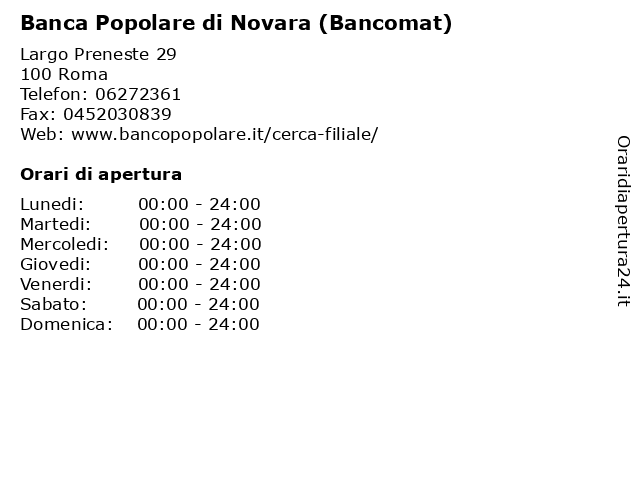 Banca Popolare di Novara (Bancomat)

Largo Preneste 29
100 Roma
Telefon: 06272361
Fax: 0452030839
Web: www.bancopopolare.it/cerca-filiale/

Orari di apertura

| Lunedi: | 00:00 - 24:00 |
|---|---|
| Martedi: | 00:00 - 24:00 |
| Mercoledi: | 00:00 - 24:00 |
| Giovedi: | 00:00 - 24:00 |
| Venerdi: | 00:00 - 24:00 |
| Sabato: | 00:00 - 24:00 |
| Domenica: | 00:00 - 24:00 |

Oraridiapertura24.it